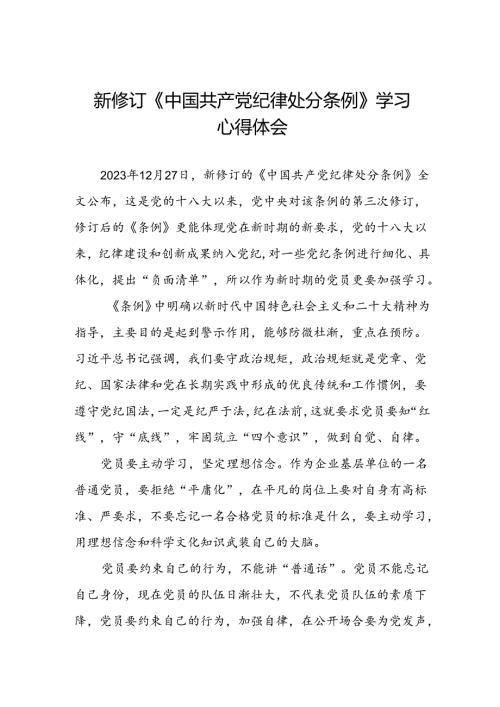 新修订《中国共产党纪律处分条例》学习心得体会

2023年12月27日，新修订的《中国共产党纪律处分条例》全文公布，这是党的十八大以来，党中央对该条例的第三次修订，修订后的《条例》更能体现党在新时期的新要求，党的十八大以来，纪律建设和创新成果纳入党纪，对一些党纪条例进行细化、具体化，提出“负面清单”，所以作为新时期的党员更要加强学习。

《条例》中明确以新时代中国特色社会主义和二十大精神为指导，主要目的是起到警示作用，能够防微杜渐，重点在预防。习近平总书记强调，我们要守政治规矩，政治规矩就是党章、党纪、国家法律和党在长期实践中形成的优良传统和工作惯例，要遵守党纪国法，一定是纪严于法，纪在法前，这就要求党员要知“红线”，守“底线”，牢固筑立“四个意识”，做到自觉、自律。

党员要主动学习，坚定理想信念。作为企业基层单位的一名普通党员，要拒绝“平庸化”，在平凡的岗位上要对自身有高标准、严要求，不要忘记一名合格党员的标准是什么，要主动学习，用理想信念和科学文化知识武装自己的大脑。

党员要约束自己的行为，不能讲“普通话”。党员不能忘记自己身份，现在党员的队伍日渐壮大，不代表党员队伍的素质下降，党员要约束自己的行为，加强自律，在公开场合要为党发声，